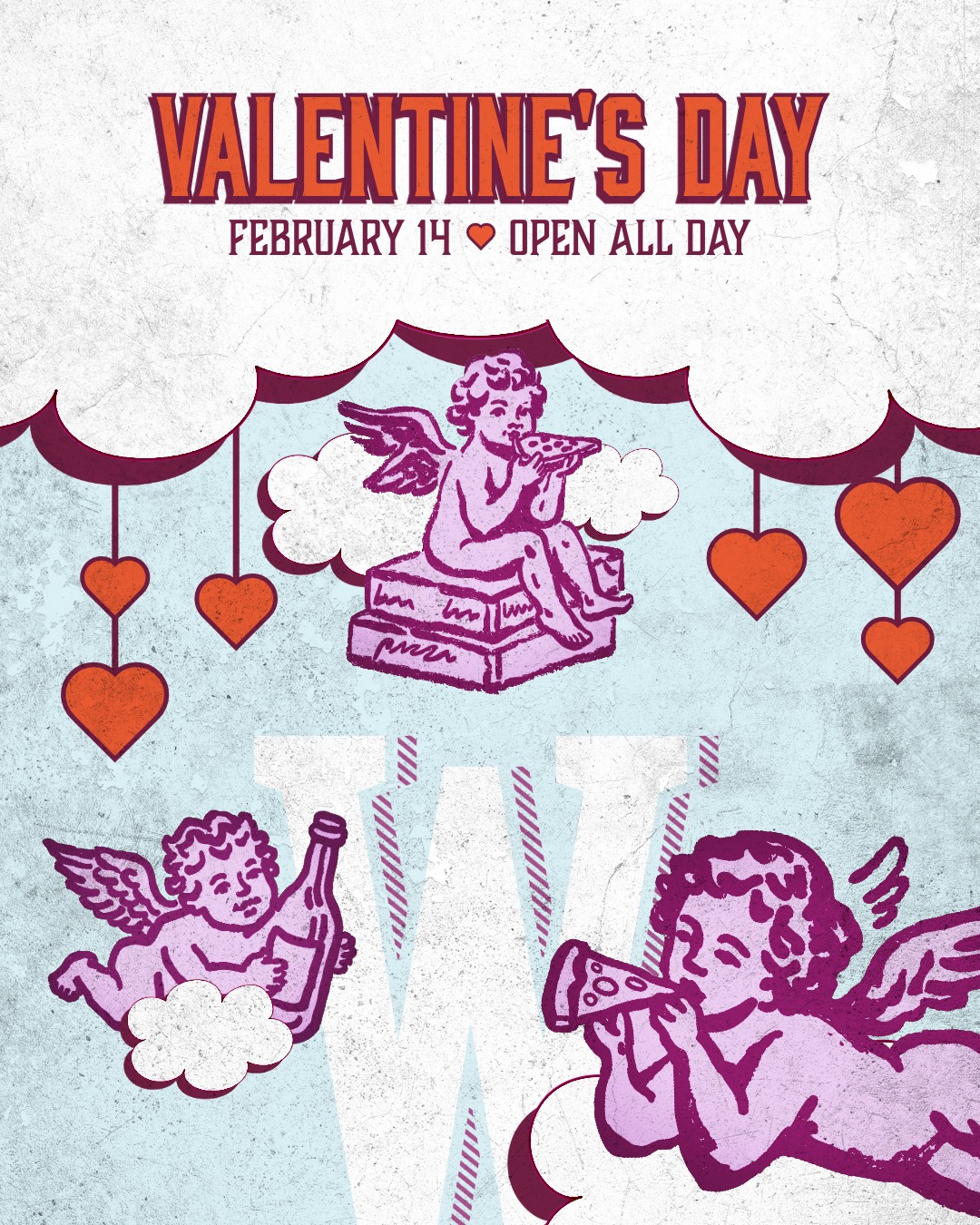 VALENTINE'S DAY
FEBRUARY 14 ♥ OPEN ALL DAY

W